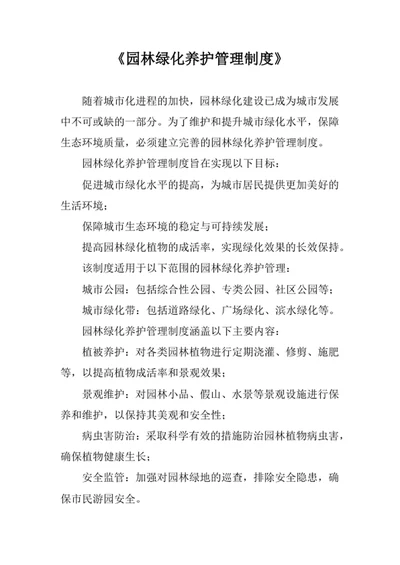 《园林绿化养护管理制度》

随着城市化进程的加快，园林绿化建设已成为城市发展中不可或缺的一部分。为了维护和提升城市绿化水平，保障生态环境质量，必须建立完善的园林绿化养护管理制度。

园林绿化养护管理制度旨在实现以下目标：

促进城市绿化水平的提高，为城市居民提供更加美好的生活环境；

保障城市生态环境的稳定与可持续发展；

提高园林绿化植物的成活率，实现绿化效果的长效保持。

该制度适用于以下范围的园林绿化养护管理：

城市公园：包括综合性公园、专类公园、社区公园等；

城市绿化带：包括道路绿化、广场绿化、滨水绿化等。

园林绿化养护管理制度涵盖以下主要内容：

植被养护：对各类园林植物进行定期浇灌、修剪、施肥等，以提高植物成活率和景观效果；

景观维护：对园林小品、假山、水景等景观设施进行保养和维护，以保持其美观和安全性；

病虫害防治：采取科学有效的措施防治园林植物病虫害，确保植物健康生长；

安全监管：加强对园林绿地的巡查，排除安全隐患，确保市民游园安全。